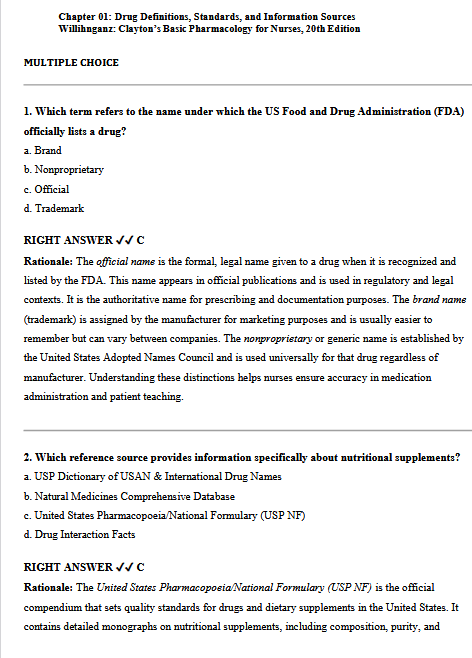 Chapter 01: Drug Definitions, Standards, and Information Sources
Willihnganz: Clayton's Basic Pharmacology for Nurses, 20th Edition

MULTIPLE CHOICE

1. Which term refers to the name under which the US Food and Drug Administration (FDA) officially lists a drug?
a. Brand
b. Nonproprietary
c. Official
d. Trademark

RIGHT ANSWER ✓✓ C
Rationale: The official name is the formal, legal name given to a drug when it is recognized and listed by the FDA. This name appears in official publications and is used in regulatory and legal contexts. It is the authoritative name for prescribing and documentation purposes. The brand name (trademark) is assigned by the manufacturer for marketing purposes and is usually easier to remember but can vary between companies. The nonproprietary or generic name is established by the United States Adopted Names Council and is used universally for that drug regardless of manufacturer. Understanding these distinctions helps nurses ensure accuracy in medication administration and patient teaching.

2. Which reference source provides information specifically about nutritional supplements?
a. USP Dictionary of USAN & International Drug Names
b. Natural Medicines Comprehensive Database
c. United States Pharmacopoeia/National Formulary (USP NF)
d. Drug Interaction Facts

RIGHT ANSWER ✓✓ C
Rationale: The United States Pharmacopoeia/National Formulary (USP NF) is the official compendium that sets quality standards for drugs and dietary supplements in the United States. It contains detailed monographs on nutritional supplements, including composition, purity, and